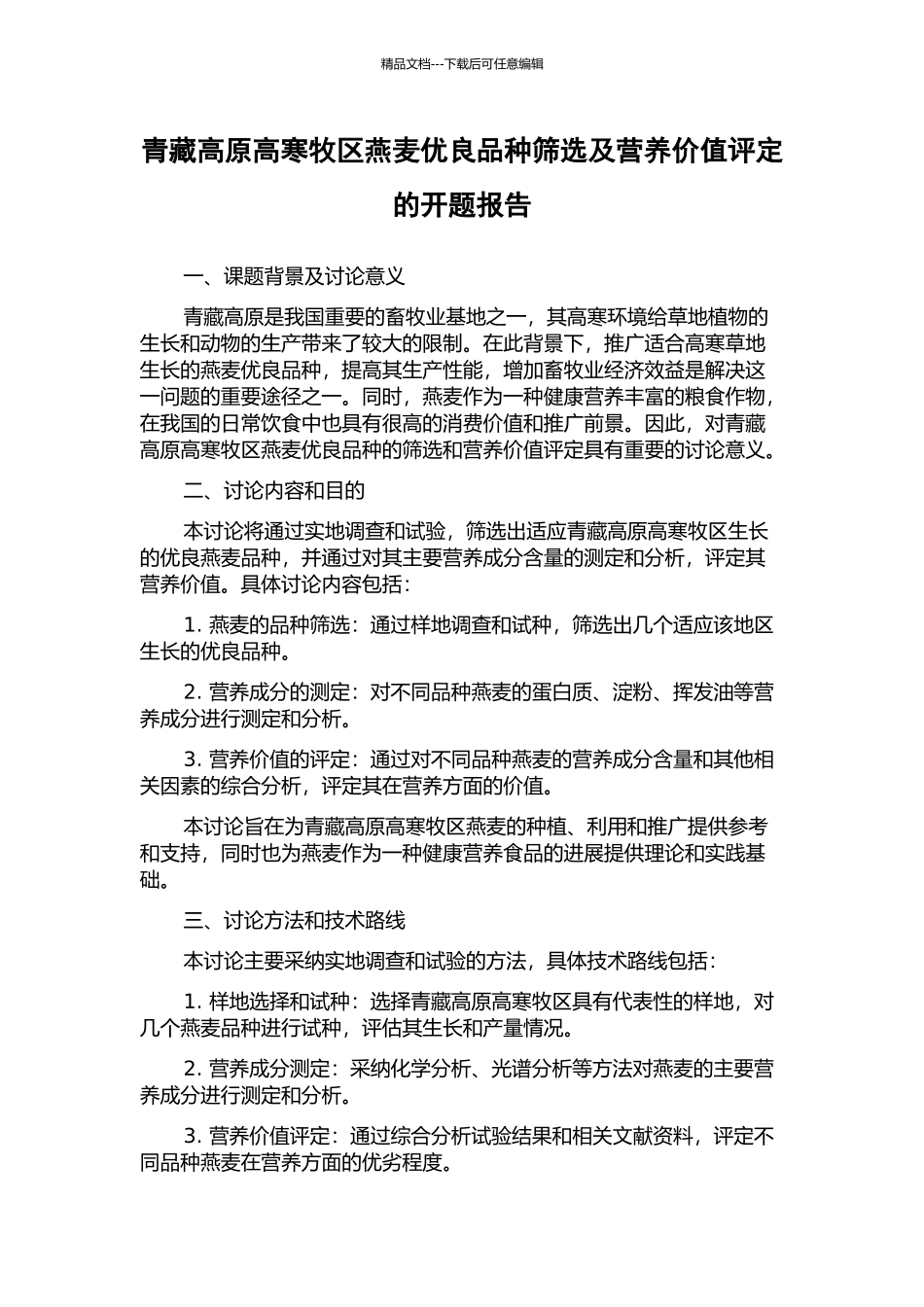 精品文档---下载后可任意编辑

青藏高原高寒牧区燕麦优良品种筛选及营养价值评定的开题报告

一、课题背景及讨论意义

青藏高原是我国重要的畜牧业基地之一，其高寒环境给草地植物的生长和动物的生产带来了较大的限制。在此背景下，推广适合高寒草地生长的燕麦优良品种，提高其生产性能，增加畜牧业经济效益是解决这一问题的重要途径之一。同时，燕麦作为一种健康营养丰富的粮食作物，在我国的日常饮食中也具有很高的消费价值和推广前景。因此，对青藏高原高寒牧区燕麦优良品种的筛选和营养价值评定具有重要的讨论意义。

二、讨论内容和目的

本讨论将通过实地调查和试验，筛选出适应青藏高原高寒牧区生长的优良燕麦品种，并通过对其主要营养成分含量的测定和分析，评定其营养价值。具体讨论内容包括：

1. 燕麦的品种筛选：通过样地调查和试种，筛选出几个适应该地区生长的优良品种。

2. 营养成分的测定：对不同品种燕麦的蛋白质、淀粉、挥发油等营养成分进行测定和分析。

3. 营养价值的评定：通过对不同品种燕麦的营养成分含量和其他相关因素的综合分析，评定其在营养方面的价值。

本讨论旨在为青藏高原高寒牧区燕麦的种植、利用和推广提供参考和支持，同时也为燕麦作为一种健康营养食品的进展提供理论和实践基础。

三、讨论方法和技术路线

本讨论主要采纳实地调查和试验的方法，具体技术路线包括：

1. 样地选择和试种：选择青藏高原高寒牧区具有代表性的样地，对几个燕麦品种进行试种，评估其生长和产量情况。

2. 营养成分测定：采纳化学分析、光谱分析等方法对燕麦的主要营养成分进行测定和分析。

3. 营养价值评定：通过综合分析试验结果和相关文献资料，评定不同品种燕麦在营养方面的优劣程度。